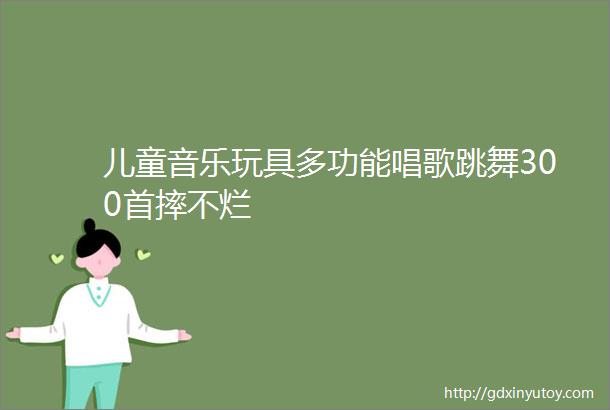 儿童音乐玩具多功能唱歌跳舞300首摔不烂

http://gdxinyutoy.com